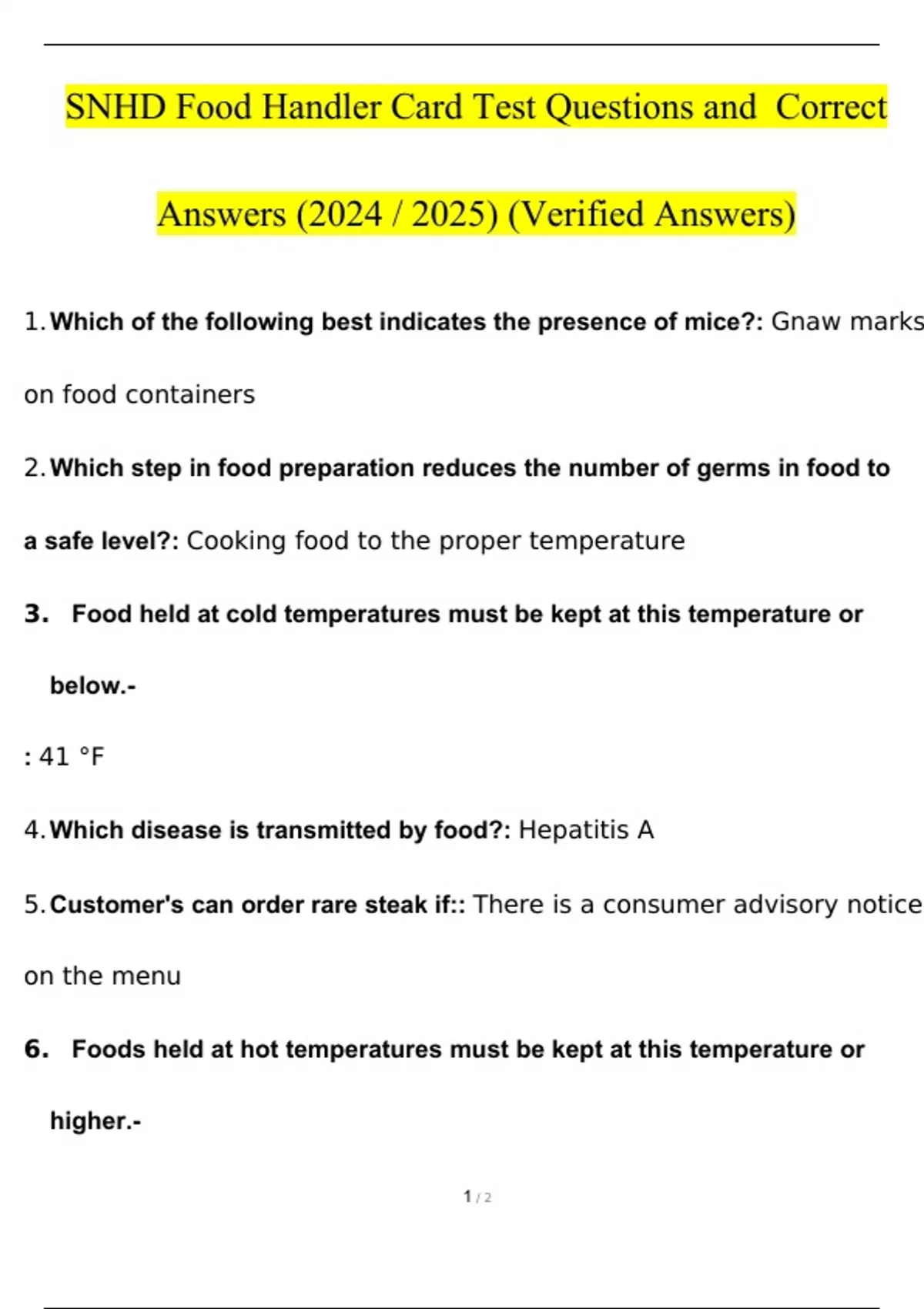 SNHD Food Handler Card Test Questions and Correct Answers (2024 / 2025) (Verified Answers)

1. Which of the following best indicates the presence of mice?: Gnaw marks on food containers

2. Which step in food preparation reduces the number of germs in food to a safe level?: Cooking food to the proper temperature

3. Food held at cold temperatures must be kept at this temperature or below.-

: 41 °F

4. Which disease is transmitted by food?: Hepatitis A

5. Customer's can order rare steak if:: There is a consumer advisory notice on the menu

6. Foods held at hot temperatures must be kept at this temperature or higher.-

1 / 2